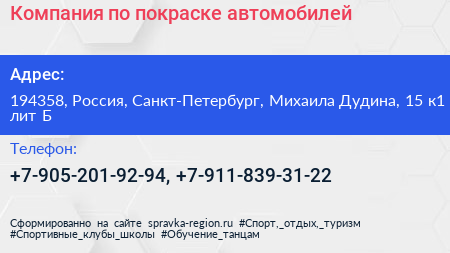 Компания по покраске автомобилей

Адрес:

194358, Россия, Санкт-Петербург, Михаила Дудина, 15 к1 лит Б

Телефон:

+7-905-201-92-94, +7-911-839-31-22

Сформированно на сайте spravka-region.ru #Спорт,_отдых,_туризм #Спортивные_клубы_школы #Обучение_танцам